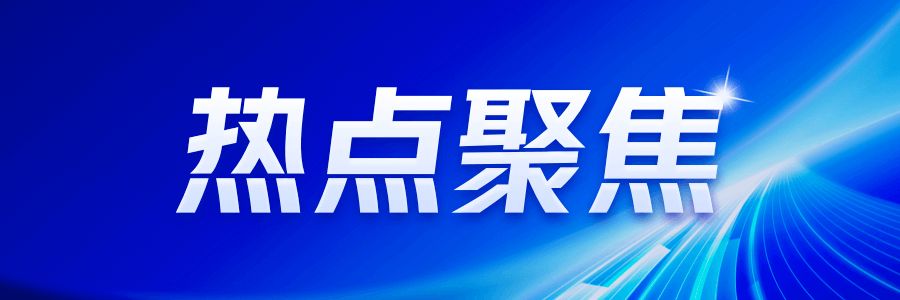 热点聚焦